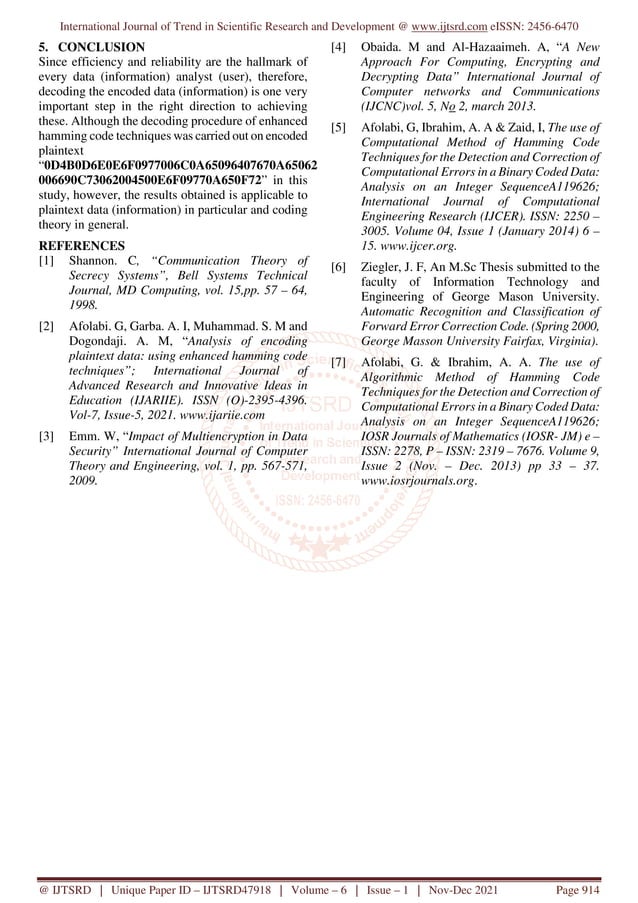 International Journal of Trend in Scientific Research and Development @ www.ijtsrd.com eISSN: 2456-6470

5. CONCLUSION

Since efficiency and reliability are the hallmark of every data (information) analyst (user), therefore, decoding the encoded data (information) is one very important step in the right direction to achieving these. Although the decoding procedure of enhanced hamming code techniques was carried out on encoded plaintext "0D4B0D6E0E6F0977006C0A65096407670A65062006690C73062004500E6F09770A650F72" in this study, however, the results obtained is applicable to plaintext data (information) in particular and coding theory in general.

REFERENCES

[1] Shannon. C, "Communication Theory of Secrecy Systems", Bell Systems Technical Journal, MD Computing, vol. 15,pp. 57 – 64, 1998.

[2] Afolabi. G, Garba. A. I, Muhammad. S. M and Dogondaji. A. M, "Analysis of encoding plaintext data: using enhanced hamming code techniques"; International Journal of Advanced Research and Innovative Ideas in Education (IJARIIE). ISSN (O)-2395-4396. Vol-7, Issue-5, 2021. www.ijariie.com

[3] Emm. W, "Impact of Multiencryption in Data Security" International Journal of Computer Theory and Engineering, vol. 1, pp. 567-571, 2009.

[4] Obaida. M and Al-Hazaaimeh. A, "A New Approach For Computing, Encrypting and Decrypting Data" International Journal of Computer networks and Communications (IJCNC)vol. 5, No 2, march 2013.

[5] Afolabi, G, Ibrahim, A. A & Zaid, I, The use of Computational Method of Hamming Code Techniques for the Detection and Correction of Computational Errors in a Binary Coded Data: Analysis on an Integer SequenceA119626; International Journal of Computational Engineering Research (IJCER). ISSN: 2250 – 3005. Volume 04, Issue 1 (January 2014) 6 – 15. www.ijcer.org.

[6] Ziegler, J. F, An M.Sc Thesis submitted to the faculty of Information Technology and Engineering of George Mason University. Automatic Recognition and Classification of Forward Error Correction Code. (Spring 2000, George Masson University Fairfax, Virginia).

[7] Afolabi, G. & Ibrahim, A. A. The use of Algorithmic Method of Hamming Code Techniques for the Detection and Correction of Computational Errors in a Binary Coded Data: Analysis on an Integer SequenceA119626; IOSR Journals of Mathematics (IOSR- JM) e – ISSN: 2278, P – ISSN: 2319 – 7676. Volume 9, Issue 2 (Nov. – Dec. 2013) pp 33 – 37. www.iosrjournals.org.

IJTSRD International Journal of Trend in Scientific Research and Development ISSN: 2456-6470

@ IJTSRD | Unique Paper ID – IJTSRD47918 | Volume – 6 | Issue – 1 | Nov-Dec 2021 Page 914